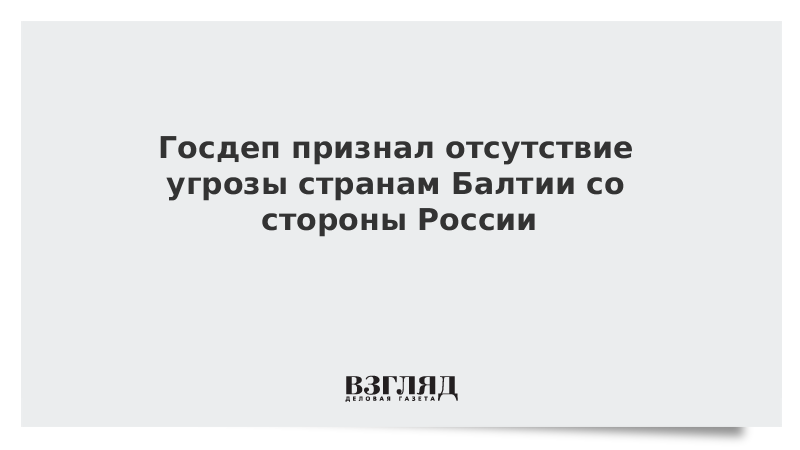 Госдеп признал отсутствие угрозы странам Балтии со стороны России

ВЗГЛЯД
ДЕЛОВАЯ ГАЗЕТА